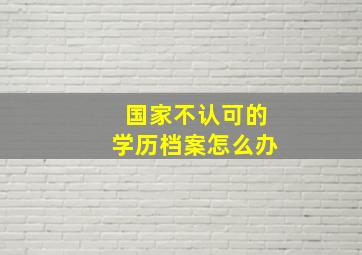 国家不认可的
学历档案怎么办